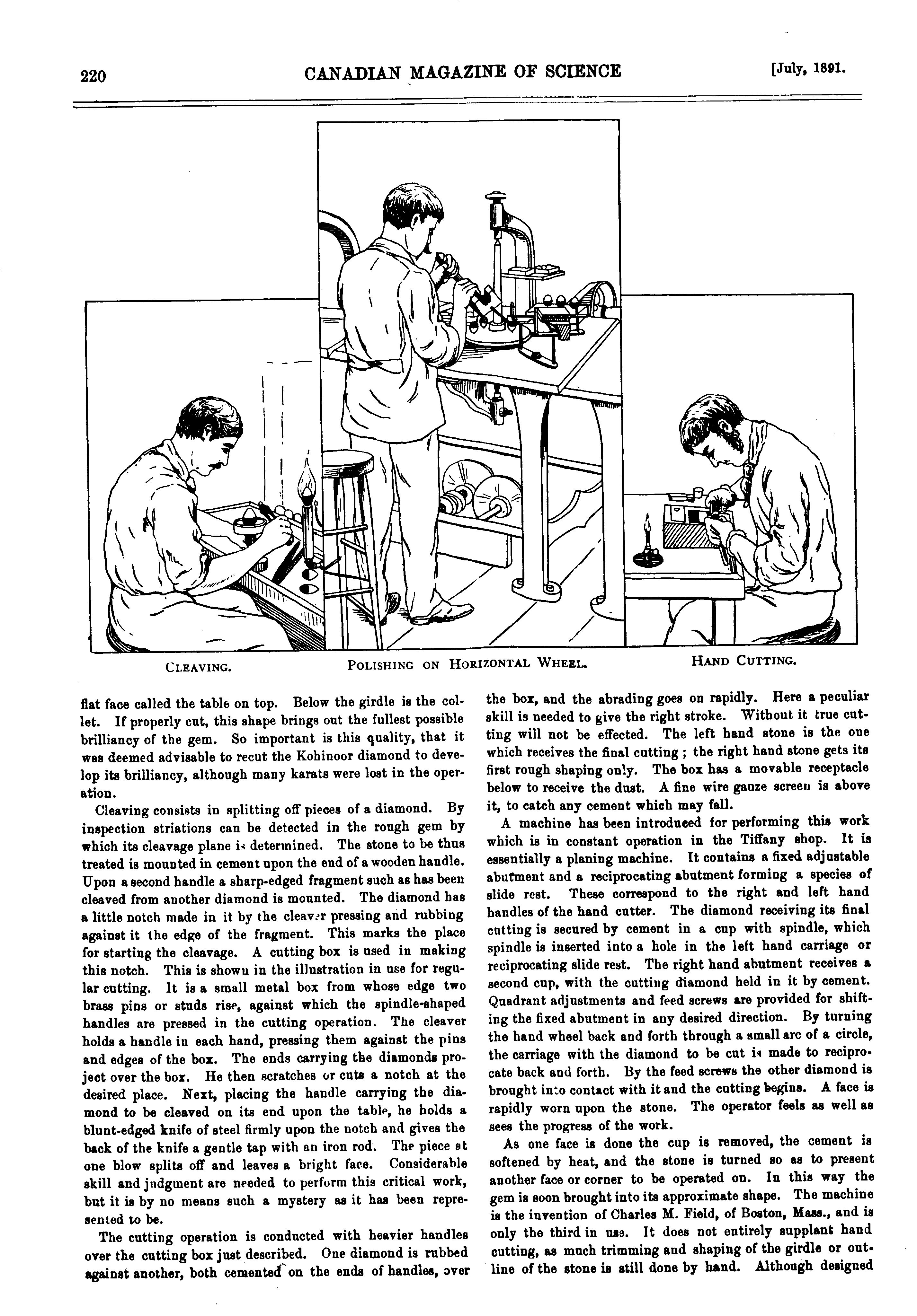 220 CANADIAN MAGAZINE OF SCIENCE [July, 1891.

CLEAVING. POLISHING ON HORIZONTAL WHEEL. HAND CUTTING.

flat face called the table on top. Below the girdle is the collet. If properly cut, this shape brings out the fullest possible brilliancy of the gem. So important is this quality, that it was deemed advisable to recut the Kohinoor diamond to develop its brilliancy, although many karats were lost in the operation.

Cleaving consists in splitting off pieces of a diamond. By inspection striations can be detected in the rough gem by which its cleavage plane is determined. The stone to be thus treated is mounted in cement upon the end of a wooden handle. Upon a second handle a sharp-edged fragment such as has been cleaved from another diamond is mounted. The diamond has a little notch made in it by the cleaver pressing and rubbing against it the edge of the fragment. This marks the place for starting the cleavage. A cutting box is used in making this notch. This is shown in the illustration in use for regular cutting. It is a small metal box from whose edge two brass pins or studs rise, against which the spindle-shaped handles are pressed in the cutting operation. The cleaver holds a handle in each hand, pressing them against the pins and edges of the box. The ends carrying the diamonds project over the box. He then scratches or cuts a notch at the desired place. Next, placing the handle carrying the diamond to be cleaved on its end upon the table, he holds a blunt-edged knife of steel firmly upon the notch and gives the back of the knife a gentle tap with an iron rod. The piece at one blow splits off and leaves a bright face. Considerable skill and judgment are needed to perform this critical work, but it is by no means such a mystery as it has been represented to be.

The cutting operation is conducted with heavier handles over the cutting box just described. One diamond is rubbed against another, both cemented on the ends of handles, over the box, and the abrading goes on rapidly. Here a peculiar skill is needed to give the right stroke. Without it true cutting will not be effected. The left hand stone is the one which receives the final cutting ; the right hand stone gets its first rough shaping only. The box has a movable receptacle below to receive the dust. A fine wire gauze screen is above it, to catch any cement which may fall.

A machine has been introduced for performing this work which is in constant operation in the Tiffany shop. It is essentially a planing machine. It contains a fixed adjustable abutment and a reciprocating abutment forming a species of slide rest. These correspond to the right and left hand handles of the hand cutter. The diamond receiving its final cutting is secured by cement in a cup with spindle, which spindle is inserted into a hole in the left hand carriage or reciprocating slide rest. The right hand abutment receives a second cup, with the cutting diamond held in it by cement. Quadrant adjustments and feed screws are provided for shifting the fixed abutment in any desired direction. By turning the hand wheel back and forth through a small arc of a circle, the carriage with the diamond to be cut is made to reciprocate back and forth. By the feed screws the other diamond is brought into contact with it and the cutting begins. A face is rapidly worn upon the stone. The operator feels as well as sees the progress of the work.

As one face is done the cup is removed, the cement is softened by heat, and the stone is turned so as to present another face or corner to be operated on. In this way the gem is soon brought into its approximate shape. The machine is the invention of Charles M. Field, of Boston, Mass., and is only the third in use. It does not entirely supplant hand cutting, as much trimming and shaping of the girdle or outline of the stone is still done by hand. Although designed